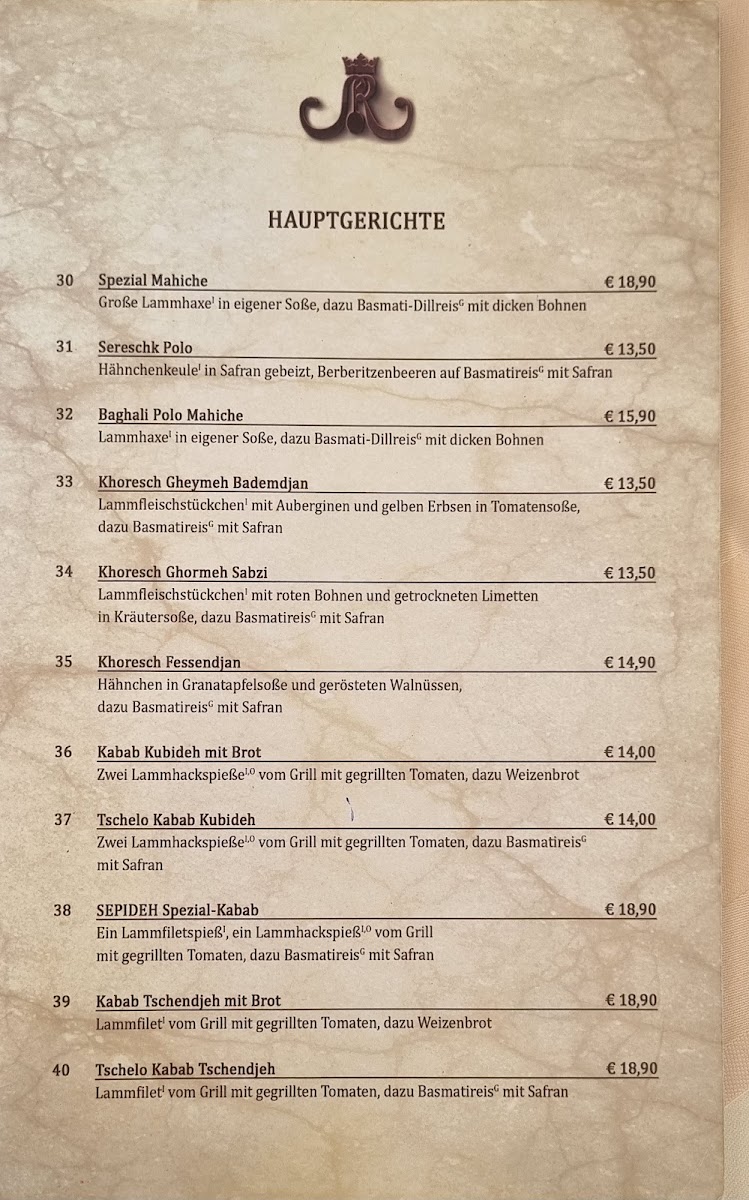 HAUPTGERICHTE

30 Spezial Mahiche € 18,90
Große Lammhaxe$^{I}$ in eigener Soße, dazu Basmati-Dillreis$^{G}$ mit dicken Bohnen

31 Sereschk Polo € 13,50
Hähnchenkeule$^{I}$ in Safran gebeizt, Berberitzenbeeren auf Basmatireis$^{G}$ mit Safran

32 Baghali Polo Mahiche € 15,90
Lammhaxe$^{I}$ in eigener Soße, dazu Basmati-Dillreis$^{G}$ mit dicken Bohnen

33 Khoresch Gheymeh Bademdjan € 13,50
Lammfleischstückchen$^{I}$ mit Auberginen und gelben Erbsen in Tomatensoße, dazu Basmatireis$^{G}$ mit Safran

34 Khoresch Ghormeh Sabzi € 13,50
Lammfleischstückchen$^{I}$ mit roten Bohnen und getrockneten Limetten in Kräutersoße, dazu Basmatireis$^{G}$ mit Safran

35 Khoresch Fessendjan € 14,90
Hähnchen in Granatapfelsoße und gerösteten Walnüssen, dazu Basmatireis$^{G}$ mit Safran

36 Kabab Kubideh mit Brot € 14,00
Zwei Lammhackspieße$^{I,O}$ vom Grill mit gegrillten Tomaten, dazu Weizenbrot

37 Tschelo Kabab Kubideh € 14,00
Zwei Lammhackspieße$^{I,O}$ vom Grill mit gegrillten Tomaten, dazu Basmatireis$^{G}$ mit Safran

38 SEPIDEH Spezial-Kabab € 18,90
Ein Lammfiletspieß$^{I}$, ein Lammhackspieß$^{I,O}$ vom Grill mit gegrillten Tomaten, dazu Basmatireis$^{G}$ mit Safran

39 Kabab Tschendjeh mit Brot € 18,90
Lammfilet$^{I}$ vom Grill mit gegrillten Tomaten, dazu Weizenbrot

40 Tschelo Kabab Tschendjeh € 18,90
Lammfilet$^{I}$ vom Grill mit gegrillten Tomaten, dazu Basmatireis$^{G}$ mit Safran